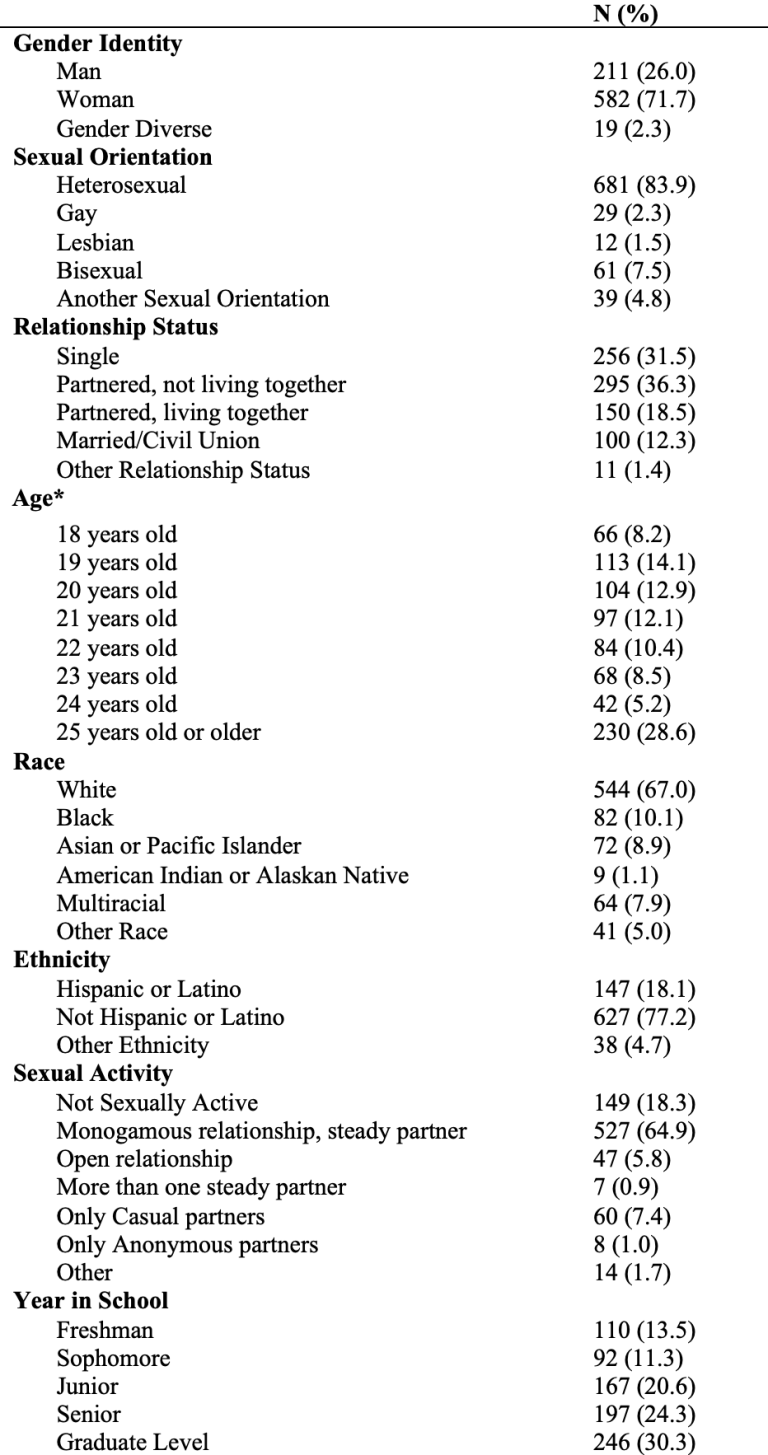 |  | N (%) |
|---|---|
| Gender Identity |  |
| Man | 211 (26.0) |
| Woman | 582 (71.7) |
| Gender Diverse | 19 (2.3) |
| Sexual Orientation |  |
| Heterosexual | 681 (83.9) |
| Gay | 29 (2.3) |
| Lesbian | 12 (1.5) |
| Bisexual | 61 (7.5) |
| Another Sexual Orientation | 39 (4.8) |
| Relationship Status |  |
| Single | 256 (31.5) |
| Partnered, not living together | 295 (36.3) |
| Partnered, living together | 150 (18.5) |
| Married/Civil Union | 100 (12.3) |
| Other Relationship Status | 11 (1.4) |
| Age* |  |
| 18 years old | 66 (8.2) |
| 19 years old | 113 (14.1) |
| 20 years old | 104 (12.9) |
| 21 years old | 97 (12.1) |
| 22 years old | 84 (10.4) |
| 23 years old | 68 (8.5) |
| 24 years old | 42 (5.2) |
| 25 years old or older | 230 (28.6) |
| Race |  |
| White | 544 (67.0) |
| Black | 82 (10.1) |
| Asian or Pacific Islander | 72 (8.9) |
| American Indian or Alaskan Native | 9 (1.1) |
| Multiracial | 64 (7.9) |
| Other Race | 41 (5.0) |
| Ethnicity |  |
| Hispanic or Latino | 147 (18.1) |
| Not Hispanic or Latino | 627 (77.2) |
| Other Ethnicity | 38 (4.7) |
| Sexual Activity |  |
| Not Sexually Active | 149 (18.3) |
| Monogamous relationship, steady partner | 527 (64.9) |
| Open relationship | 47 (5.8) |
| More than one steady partner | 7 (0.9) |
| Only Casual partners | 60 (7.4) |
| Only Anonymous partners | 8 (1.0) |
| Other | 14 (1.7) |
| Year in School |  |
| Freshman | 110 (13.5) |
| Sophomore | 92 (11.3) |
| Junior | 167 (20.6) |
| Senior | 197 (24.3) |
| Graduate Level | 246 (30.3) |